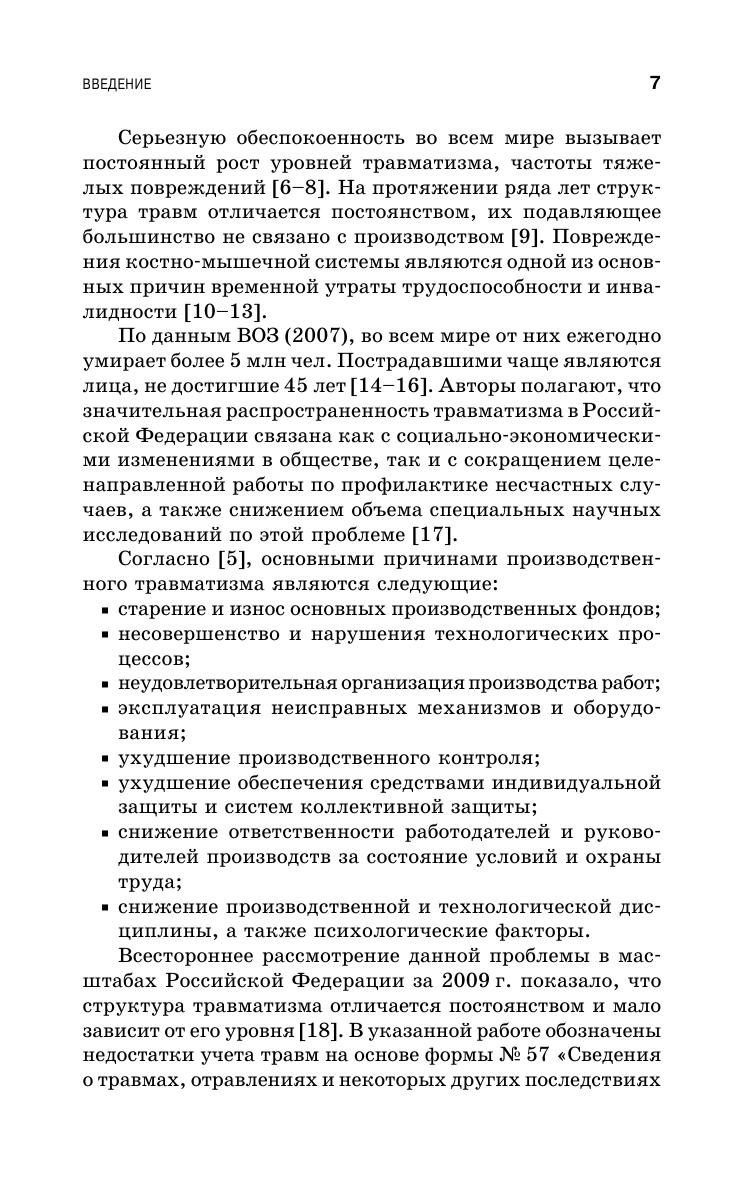 ВВЕДЕНИЕ 7

Серьезную обеспокоенность во всем мире вызывает постоянный рост уровней травматизма, частоты тяжелых повреждений [6–8]. На протяжении ряда лет структура травм отличается постоянством, их подавляющее большинство не связано с производством [9]. Повреждения костно-мышечной системы являются одной из основных причин временной утраты трудоспособности и инвалидности [10–13].

По данным ВОЗ (2007), во всем мире от них ежегодно умирает более 5 млн чел. Пострадавшими чаще являются лица, не достигшие 45 лет [14–16]. Авторы полагают, что значительная распространенность травматизма в Российской Федерации связана как с социально-экономическими изменениями в обществе, так и с сокращением целенаправленной работы по профилактике несчастных случаев, а также снижением объема специальных научных исследований по этой проблеме [17].

Согласно [5], основными причинами производственного травматизма являются следующие:
▪ старение и износ основных производственных фондов;
▪ несовершенство и нарушения технологических процессов;
▪ неудовлетворительная организация производства работ;
▪ эксплуатация неисправных механизмов и оборудования;
▪ ухудшение производственного контроля;
▪ ухудшение обеспечения средствами индивидуальной защиты и систем коллективной защиты;
▪ снижение ответственности работодателей и руководителей производств за состояние условий и охраны труда;
▪ снижение производственной и технологической дисциплины, а также психологические факторы.

Всестороннее рассмотрение данной проблемы в масштабах Российской Федерации за 2009 г. показало, что структура травматизма отличается постоянством и мало зависит от его уровня [18]. В указанной работе обозначены недостатки учета травм на основе формы № 57 «Сведения о травмах, отравлениях и некоторых других последствиях